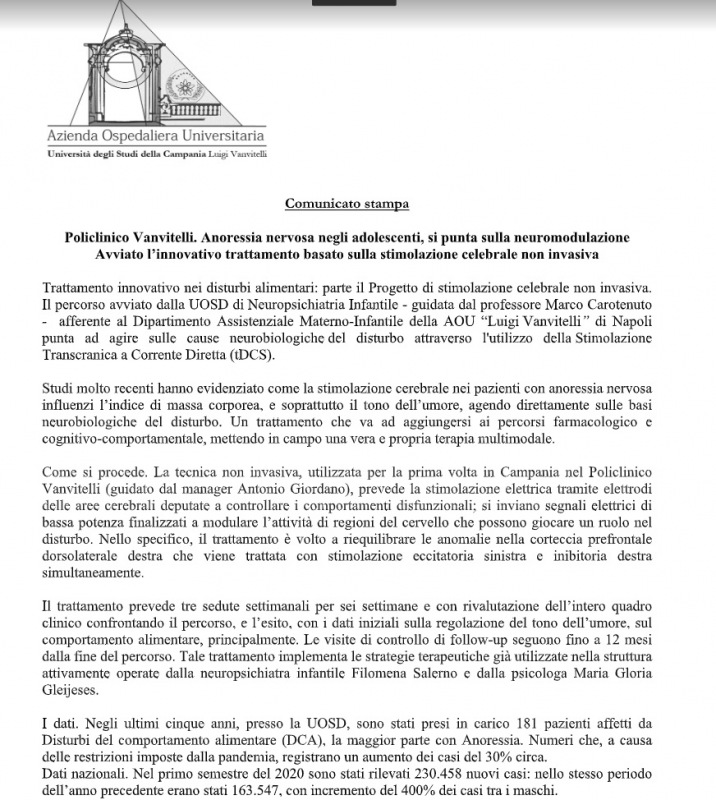 Azienda Ospedaliera Universitaria
Università degli Studi della Campania Luigi Vanvitelli

Comunicato stampa

Policlinico Vanvitelli. Anoressia nervosa negli adolescenti, si punta sulla neuromodulazione
Avviato l'innovativo trattamento basato sulla stimolazione celebrale non invasiva

Trattamento innovativo nei disturbi alimentari: parte il Progetto di stimolazione celebrale non invasiva. Il percorso avviato dalla UOSD di Neuropsichiatria Infantile - guidata dal professore Marco Carotenuto - afferente al Dipartimento Assistenziale Materno-Infantile della AOU "Luigi Vanvitelli" di Napoli punta ad agire sulle cause neurobiologiche del disturbo attraverso l'utilizzo della Stimolazione Transcranica a Corrente Diretta (tDCS).

Studi molto recenti hanno evidenziato come la stimolazione cerebrale nei pazienti con anoressia nervosa influenzi l'indice di massa corporea, e soprattutto il tono dell'umore, agendo direttamente sulle basi neurobiologiche del disturbo. Un trattamento che va ad aggiungersi ai percorsi farmacologico e cognitivo-comportamentale, mettendo in campo una vera e propria terapia multimodale.

Come si procede. La tecnica non invasiva, utilizzata per la prima volta in Campania nel Policlinico Vanvitelli (guidato dal manager Antonio Giordano), prevede la stimolazione elettrica tramite elettrodi delle aree cerebrali deputate a controllare i comportamenti disfunzionali; si inviano segnali elettrici di bassa potenza finalizzati a modulare l'attività di regioni del cervello che possono giocare un ruolo nel disturbo. Nello specifico, il trattamento è volto a riequilibrare le anomalie nella corteccia prefrontale dorsolaterale destra che viene trattata con stimolazione eccitatoria sinistra e inibitoria destra simultaneamente.

Il trattamento prevede tre sedute settimanali per sei settimane e con rivalutazione dell'intero quadro clinico confrontando il percorso, e l'esito, con i dati iniziali sulla regolazione del tono dell'umore, sul comportamento alimentare, principalmente. Le visite di controllo di follow-up seguono fino a 12 mesi dalla fine del percorso. Tale trattamento implementa le strategie terapeutiche già utilizzate nella struttura attivamente operate dalla neuropsichiatra infantile Filomena Salerno e dalla psicologa Maria Gloria Gleijeses.

I dati. Negli ultimi cinque anni, presso la UOSD, sono stati presi in carico 181 pazienti affetti da Disturbi del comportamento alimentare (DCA), la maggior parte con Anoressia. Numeri che, a causa delle restrizioni imposte dalla pandemia, registrano un aumento dei casi del 30% circa.
Dati nazionali. Nel primo semestre del 2020 sono stati rilevati 230.458 nuovi casi: nello stesso periodo dell'anno precedente erano stati 163.547, con incremento del 400% dei casi tra i maschi.